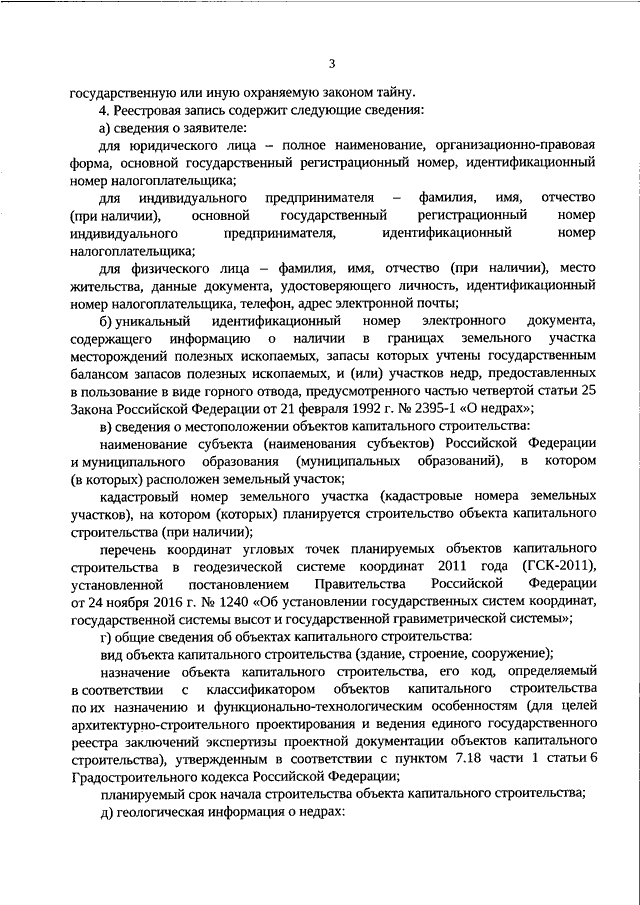 3

государственную или иную охраняемую законом тайну.

4. Реестровая запись содержит следующие сведения:

а) сведения о заявителе:

для юридического лица – полное наименование, организационно-правовая форма, основной государственный регистрационный номер, идентификационный номер налогоплательщика;

для индивидуального предпринимателя – фамилия, имя, отчество (при наличии), основной государственный регистрационный номер индивидуального предпринимателя, идентификационный номер налогоплательщика;

для физического лица – фамилия, имя, отчество (при наличии), место жительства, данные документа, удостоверяющего личность, идентификационный номер налогоплательщика, телефон, адрес электронной почты;

б) уникальный идентификационный номер электронного документа, содержащего информацию о наличии в границах земельного участка месторождений полезных ископаемых, запасы которых учтены государственным балансом запасов полезных ископаемых, и (или) участков недр, предоставленных в пользование в виде горного отвода, предусмотренного частью четвертой статьи 25 Закона Российской Федерации от 21 февраля 1992 г. № 2395-1 «О недрах»;

в) сведения о местоположении объектов капитального строительства:

наименование субъекта (наименования субъектов) Российской Федерации и муниципального образования (муниципальных образований), в котором (в которых) расположен земельный участок;

кадастровый номер земельного участка (кадастровые номера земельных участков), на котором (которых) планируется строительство объекта капитального строительства (при наличии);

перечень координат угловых точек планируемых объектов капитального строительства в геодезической системе координат 2011 года (ГСК-2011), установленной постановлением Правительства Российской Федерации от 24 ноября 2016 г. № 1240 «Об установлении государственных систем координат, государственной системы высот и государственной гравиметрической системы»;

г) общие сведения об объектах капитального строительства:

вид объекта капитального строительства (здание, строение, сооружение);

назначение объекта капитального строительства, его код, определяемый в соответствии с классификатором объектов капитального строительства по их назначению и функционально-технологическим особенностям (для целей архитектурно-строительного проектирования и ведения единого государственного реестра заключений экспертизы проектной документации объектов капитального строительства), утвержденным в соответствии с пунктом 7.18 части 1 статьи 6 Градостроительного кодекса Российской Федерации;

планируемый срок начала строительства объекта капитального строительства;

д) геологическая информация о недрах: